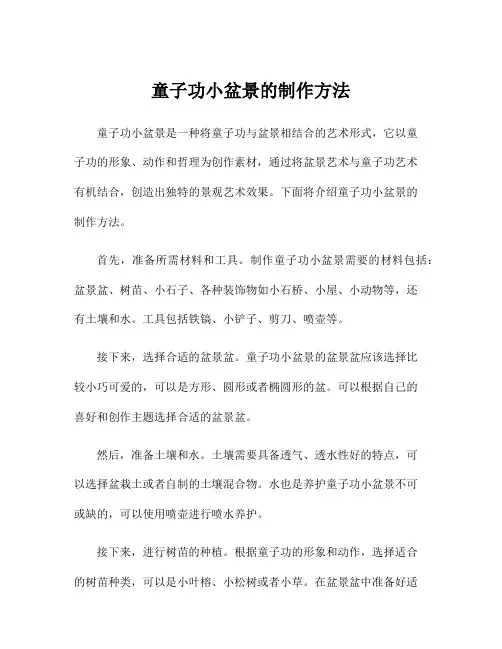 童子功小盆景的制作方法

童子功小盆景是一种将童子功与盆景相结合的艺术形式，它以童子功的形象、动作和哲理为创作素材，通过将盆景艺术与童子功艺术有机结合，创造出独特的景观艺术效果。下面将介绍童子功小盆景的制作方法。

首先，准备所需材料和工具。制作童子功小盆景需要的材料包括：盆景盆、树苗、小石子、各种装饰物如小石桥、小屋、小动物等，还有土壤和水。工具包括铁镐、小铲子、剪刀、喷壶等。

接下来，选择合适的盆景盆。童子功小盆景的盆景盆应该选择比较小巧可爱的，可以是方形、圆形或者椭圆形的盆。可以根据自己的喜好和创作主题选择合适的盆景盆。

然后，准备土壤和水。土壤需要具备透气、透水性好的特点，可以选择盆栽土或者自制的土壤混合物。水也是养护童子功小盆景不可或缺的，可以使用喷壶进行喷水养护。

接下来，进行树苗的种植。根据童子功的形象和动作，选择适合的树苗种类，可以是小叶榕、小松树或者小草。在盆景盆中准备好适